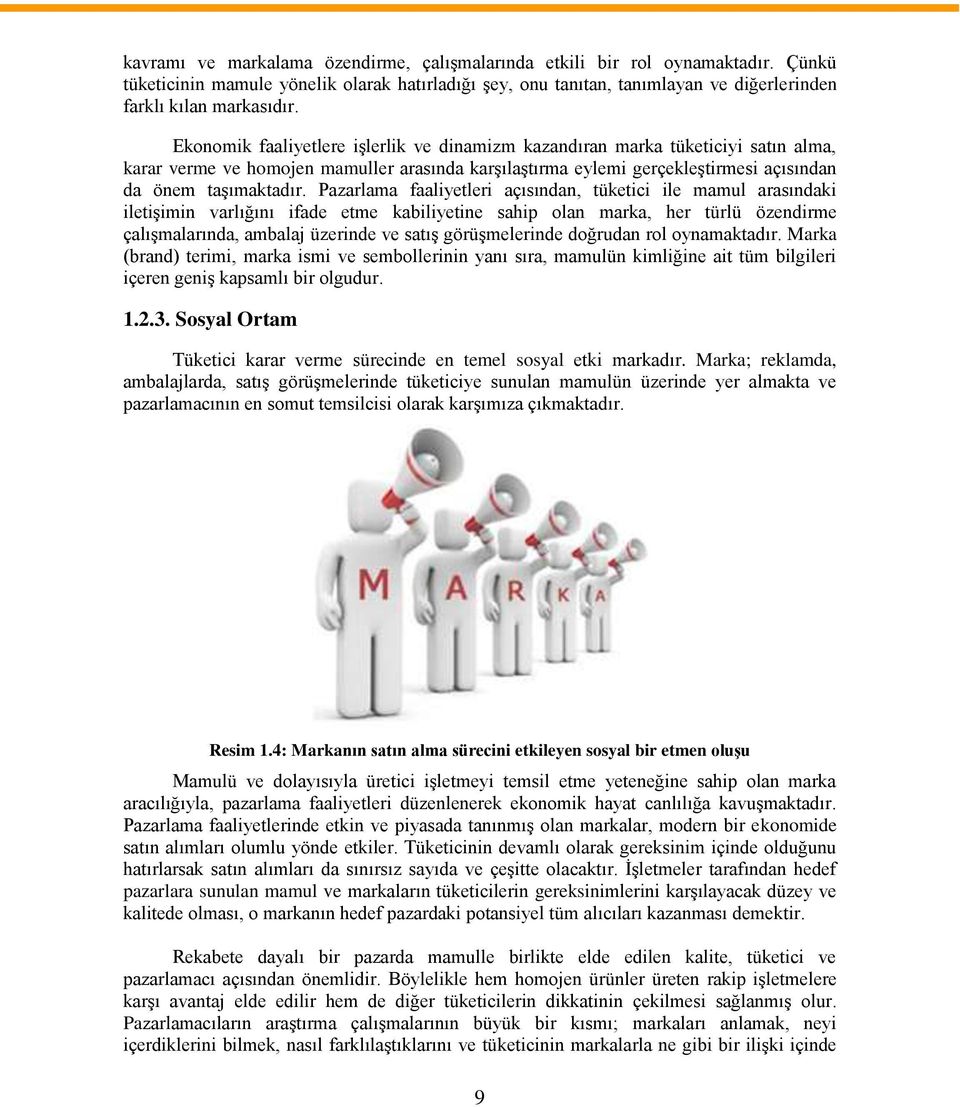 kavramı ve markalama özendirme, çalışmalarında etkili bir rol oynamaktadır. Çünkü tüketicinin mamule yönelik olarak hatırladığı şey, onu tanıtan, tanımlayan ve diğerlerinden farklı kılan markasıdır.

Ekonomik faaliyetlere işlerlik ve dinamizm kazandıran marka tüketiciyi satın alma, karar verme ve homojen mamuller arasında karşılaştırma eylemi gerçekleştirmesi açısından da önem taşımaktadır. Pazarlama faaliyetleri açısından, tüketici ile mamul arasındaki iletişimin varlığını ifade etme kabiliyetine sahip olan marka, her türlü özendirme çalışmalarında, ambalaj üzerinde ve satış görüşmelerinde doğrudan rol oynamaktadır. Marka (brand) terimi, marka ismi ve sembollerinin yanı sıra, mamulün kimliğine ait tüm bilgileri içeren geniş kapsamlı bir olgudur.

1.2.3. Sosyal Ortam

Tüketici karar verme sürecinde en temel sosyal etki markadır. Marka; reklamda, ambalajlarda, satış görüşmelerinde tüketiciye sunulan mamulün üzerinde yer almakta ve pazarlamacının en somut temsilcisi olarak karşımıza çıkmaktadır.

M A R K A

Resim 1.4: Markanın satın alma sürecini etkileyen sosyal bir etmen oluşu

Mamulü ve dolayısıyla üretici işletmeyi temsil etme yeteneğine sahip olan marka aracılığıyla, pazarlama faaliyetleri düzenlenerek ekonomik hayat canlılığa kavuşmaktadır. Pazarlama faaliyetlerinde etkin ve piyasada tanınmış olan markalar, modern bir ekonomide satın alımları olumlu yönde etkiler. Tüketicinin devamlı olarak gereksinim içinde olduğunu hatırlarsak satın alımları da sınırsız sayıda ve çeşitte olacaktır. İşletmeler tarafından hedef pazarlara sunulan mamul ve markaların tüketicilerin gereksinimlerini karşılayacak düzey ve kalitede olması, o markanın hedef pazardaki potansiyel tüm alıcıları kazanması demektir.

Rekabete dayalı bir pazarda mamulle birlikte elde edilen kalite, tüketici ve pazarlamacı açısından önemlidir. Böylelikle hem homojen ürünler üreten rakip işletmelere karşı avantaj elde edilir hem de diğer tüketicilerin dikkatinin çekilmesi sağlanmış olur. Pazarlamacıların araştırma çalışmalarının büyük bir kısmı; markaları anlamak, neyi içerdiklerini bilmek, nasıl farklılaştıklarını ve tüketicinin markalarla ne gibi bir ilişki içinde

9